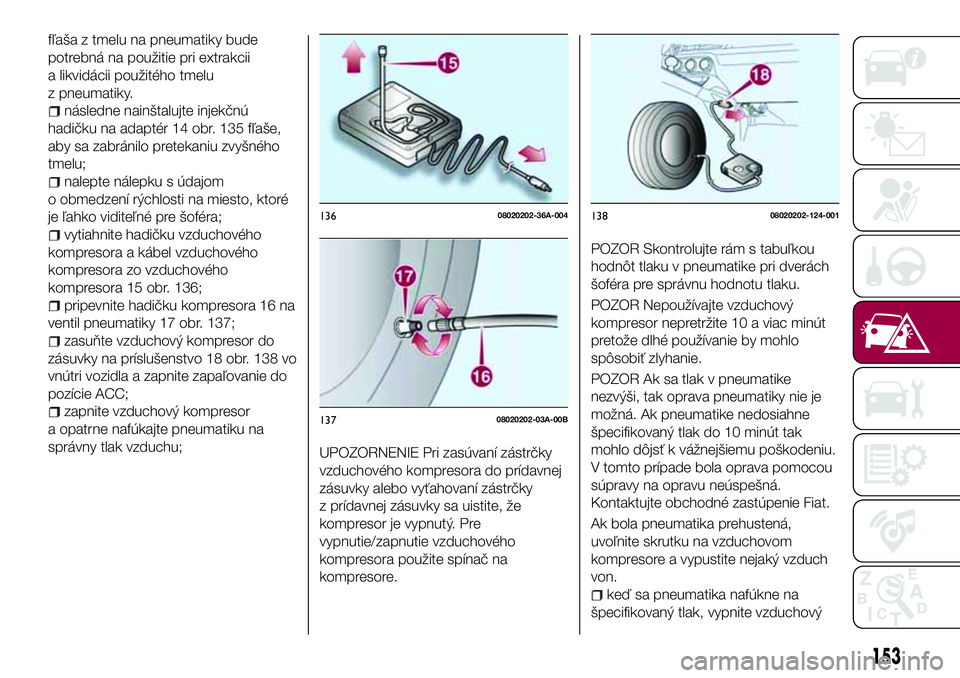 fľaša z tmelu na pneumatiky bude potrebná na použitie pri extrakcii a likvidácii použitého tmelu z pneumatiky.

následne nainštalujte injekčnú hadičku na adaptér 14 obr. 135 fľaše, aby sa zabránilo pretekaniu zvyšného tmelu;

nalepte nálepku s údajom o obmedzení rýchlosti na miesto, ktoré je ľahko viditeľné pre šoféra;

vytiahnite hadičku vzduchového kompresora a kábel vzduchového kompresora zo vzduchového kompresora 15 obr. 136;

pripevnite hadičku kompresora 16 na ventil pneumatiky 17 obr. 137;

zasuňte vzduchový kompresor do zásuvky na príslušenstvo 18 obr. 138 vo vnútri vozidla a zapnite zapaľovanie do pozície ACC;

zapnite vzduchový kompresor a opatrne nafúkajte pneumatiku na správny tlak vzduchu;

15

136 08020202-36A-004

17

16

137 08020202-03A-00B

UPOZORNENIE Pri zasúvaní zástrčky vzduchového kompresora do prídavnej zásuvky alebo vyťahovaní zástrčky z prídavnej zásuvky sa uistite, že kompresor je vypnutý. Pre vypnutie/zapnutie vzduchového kompresora použite spínač na kompresore.

18

138 08020202-124-001

POZOR Skontrolujte rám s tabuľkou hodnôt tlaku v pneumatike pri dverách šoféra pre správnu hodnotu tlaku.

POZOR Nepoužívajte vzduchový kompresor nepretržite 10 a viac minút pretože dlhé používanie by mohlo spôsobiť zlyhanie.

POZOR Ak sa tlak v pneumatike nezvýši, tak oprava pneumatiky nie je možná. Ak pneumatike nedosiahne špecifikovaný tlak do 10 minút tak mohlo dôjsť k vážnejšiemu poškodeniu. V tomto prípade bola oprava pomocou súpravy na opravu neúspešná. Kontaktujte obchodné zastúpenie Fiat.

Ak bola pneumatika prehustená, uvoľnite skrutku na vzduchovom kompresore a vypustite nejaký vzduch von.

keď sa pneumatika nafúkne na špecifikovaný tlak, vypnite vzduchový

153

carmanualsonline.info